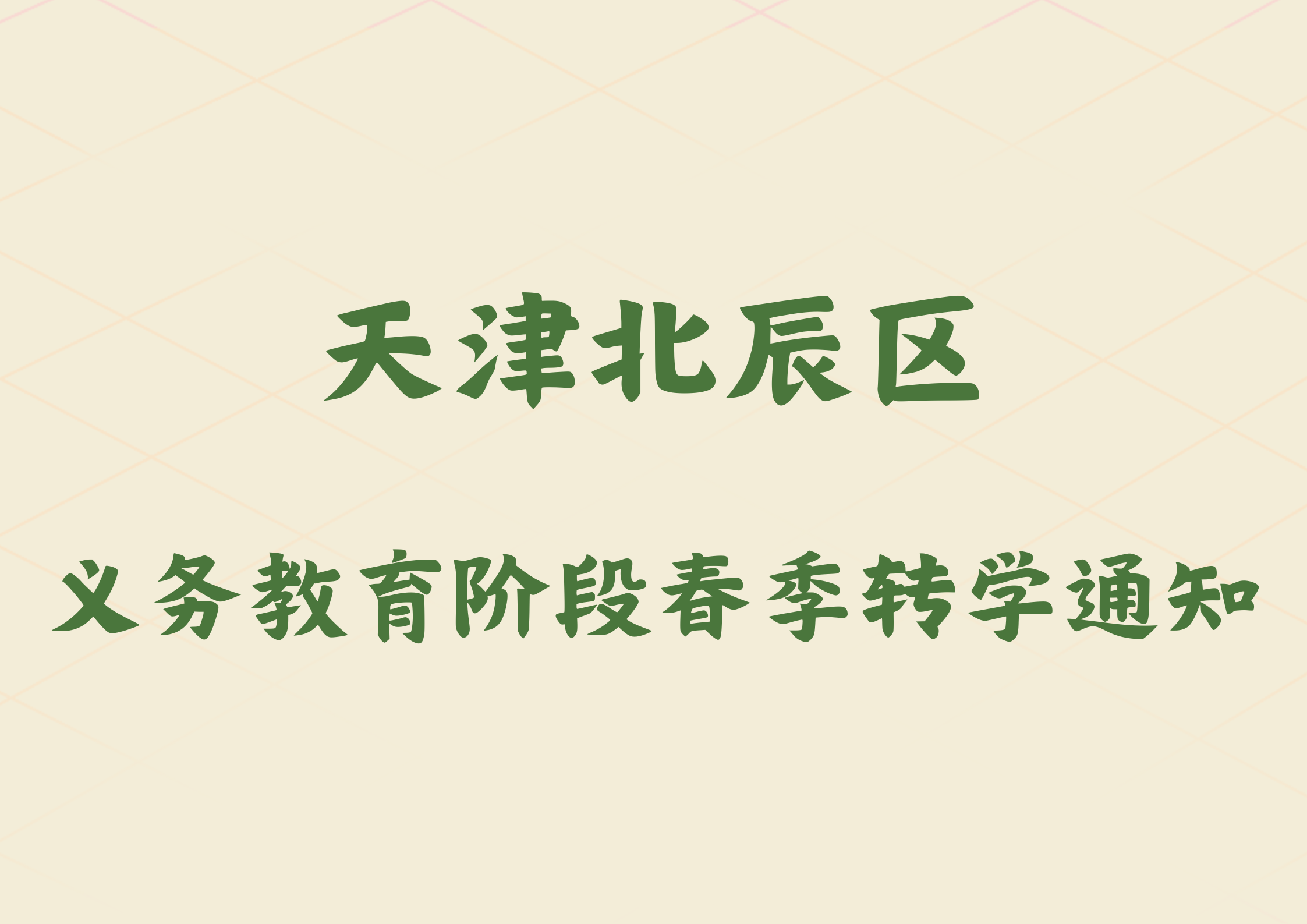 天津北辰区

义务教育阶段春季转学通知